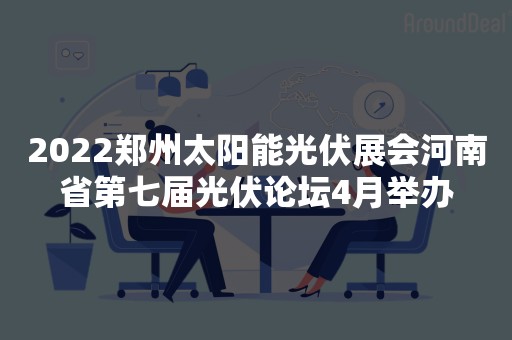 AroundDeal

2022郑州太阳能光伏展会河南省第七届光伏论坛4月举办